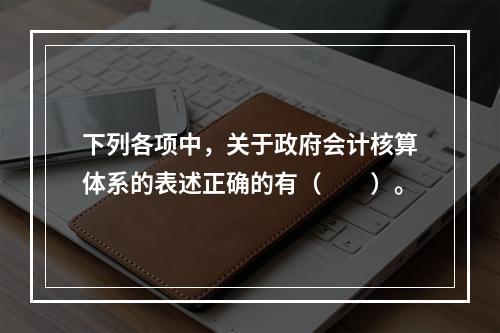 下列各项中，关于政府会计核算体系的表述正确的有（　　）。